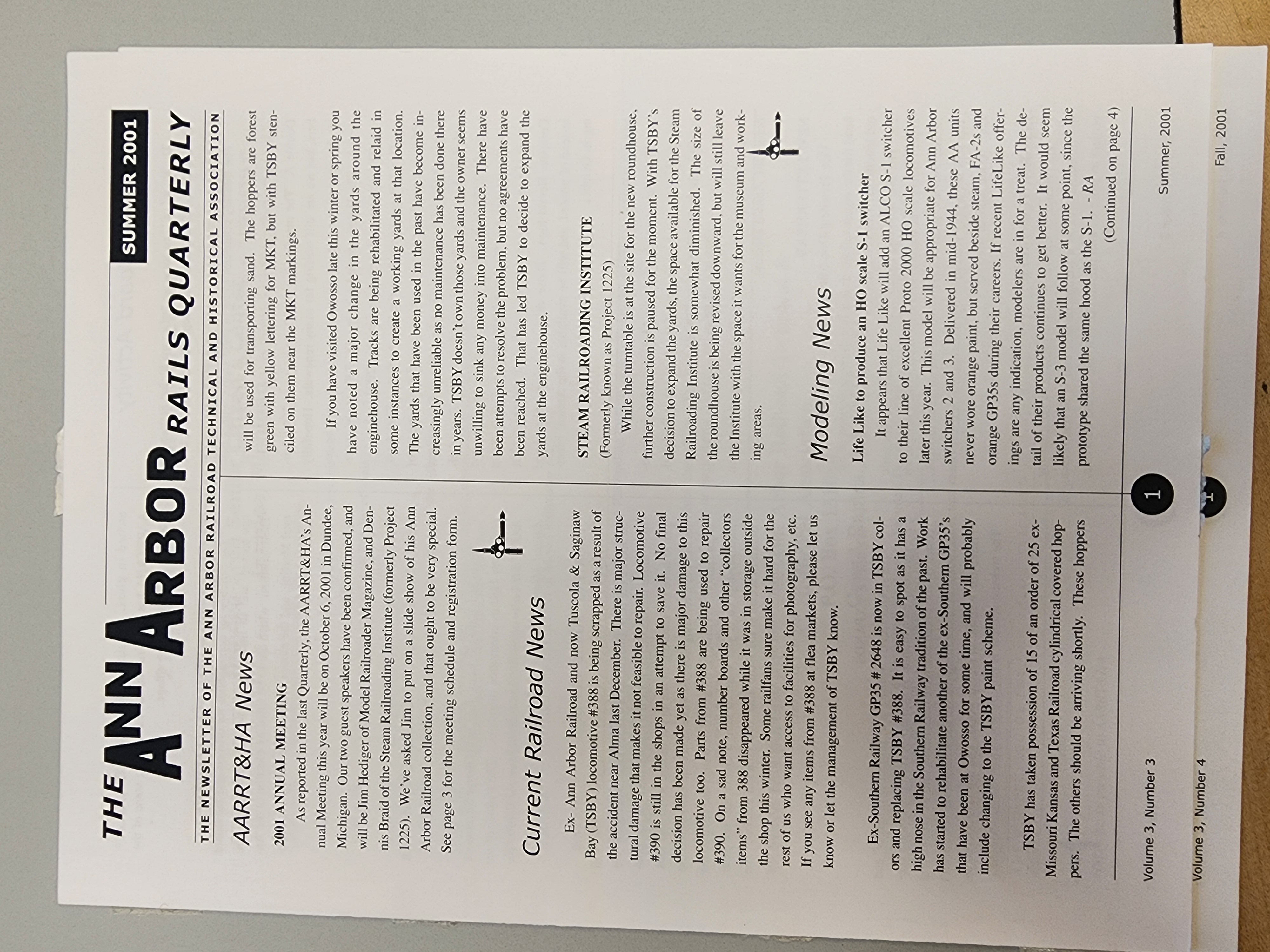 THE ANN ARBOR RAILS QUARTERLY

SUMMER 2001

THE NEWSLETTER OF THE ANN ARBOR RAILROAD TECHNICAL AND HISTORICAL ASSOCIATION

AARRT&HA News

2001 ANNUAL MEETING

As reported in the last Quarterly, the AARRT&HA's Annual Meeting this year will be on October 6, 2001 in Dundee, Michigan. Our two guest speakers have been confirmed, and will be Jim Hediger of Model Railroader Magazine, and Dennis Braid of the Steam Railroading Institute (formerly Project 1225). We've asked Jim to put on a slide show of his Ann Arbor Railroad collection, and that ought to be very special. See page 3 for the meeting schedule and registration form.

Current Railroad News

Ex- Ann Arbor Railroad and now Tuscola & Saginaw Bay (TSBY) locomotive #388 is being scrapped as a result of the accident near Alma last December. There is major structural damage that makes it not feasible to repair. Locomotive #390 is still in the shops in an attempt to save it. No final decision has been made yet as there is major damage to this locomotive too. Parts from #388 are being used to repair #390. On a sad note, number boards and other "collectors items" from 388 disappeared while it was in storage outside the shop this winter. Some railfans sure make it hard for the rest of us who want access to facilities for photography, etc. If you see any items from #388 at flea markets, please let us know or let the management of TSBY know.

Ex-Southern Railway GP35 # 2648 is now in TSBY colors and replacing TSBY #388. It is easy to spot as it has a high nose in the Southern Railway tradition of the past. Work has started to rehabilitate another of the ex-Southern GP35's that have been at Owosso for some time, and will probably include changing to the TSBY paint scheme.

TSBY has taken possession of 15 of an order of 25 ex-Missouri Kansas and Texas Railroad cylindrical covered hoppers. The others should be arriving shortly. These hoppers will be used for transporting sand. The hoppers are forest green with yellow lettering for MKT, but with TSBY stenciled on them near the MKT markings.

If you have visited Owosso late this winter or spring you have noted a major change in the yards around the enginehouse. Tracks are being rehabilitated and relaid in some instances to create a working yards at that location. The yards that have been used in the past have become increasingly unreliable as no maintenance has been done there in years. TSBY doesn't own those yards and the owner seems unwilling to sink any money into maintenance. There have been attempts to resolve the problem, but no agreements have been reached. That has led TSBY to decide to expand the yards at the enginehouse.

STEAM RAILROADING INSTITUTE
(Formerly known as Project 1225)

While the turntable is at the site for the new roundhouse, further construction is paused for the moment. With TSBY's decision to expand the yards, the space available for the Steam Railroading Institute is somewhat diminished. The size of the roundhouse is being revised downward, but will still leave the Institute with the space it wants for the museum and working areas.

Modeling News

Life Like to produce an HO scale S-1 switcher

It appears that Life Like will add an ALCO S-1 switcher to their line of excellent Proto 2000 HO scale locomotives later this year. This model will be appropriate for Ann Arbor switchers 2 and 3. Delivered in mid-1944, these AA units never wore orange paint, but served beside steam, FA-2s and orange GP35s during their careers. If recent LifeLike offerings are any indication, modelers are in for a treat. The detail of their products continues to get better. It would seem likely that an S-3 model will follow at some point, since the prototype shared the same hood as the S-1. - RA

(Continued on page 4)

Volume 3, Number 3

1

Summer, 2001

Volume 3, Number 4

1

Fall, 2001